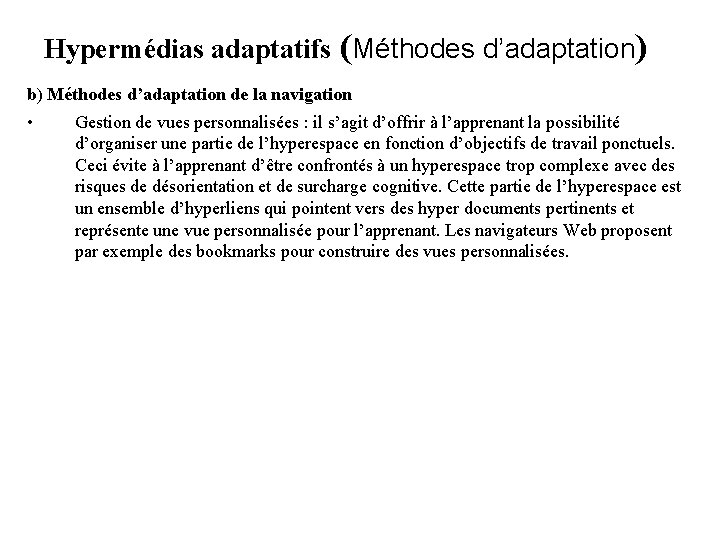 Hypermédias adaptatifs (Méthodes d'adaptation)

b) Méthodes d'adaptation de la navigation

• Gestion de vues personnalisées : il s'agit d'offrir à l'apprenant la possibilité d'organiser une partie de l'hyperespace en fonction d'objectifs de travail ponctuels. Ceci évite à l'apprenant d'être confrontés à un hyperespace trop complexe avec des risques de désorientation et de surcharge cognitive. Cette partie de l'hyperespace est un ensemble d'hyperliens qui pointent vers des hyper documents pertinents et représente une vue personnalisée pour l'apprenant. Les navigateurs Web proposent par exemple des bookmarks pour construire des vues personnalisées.